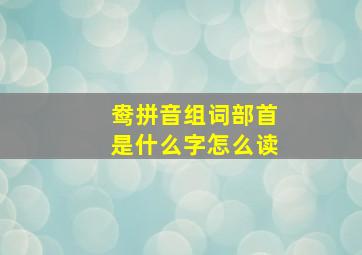 鸯拼音组词部首
是什么字怎么读